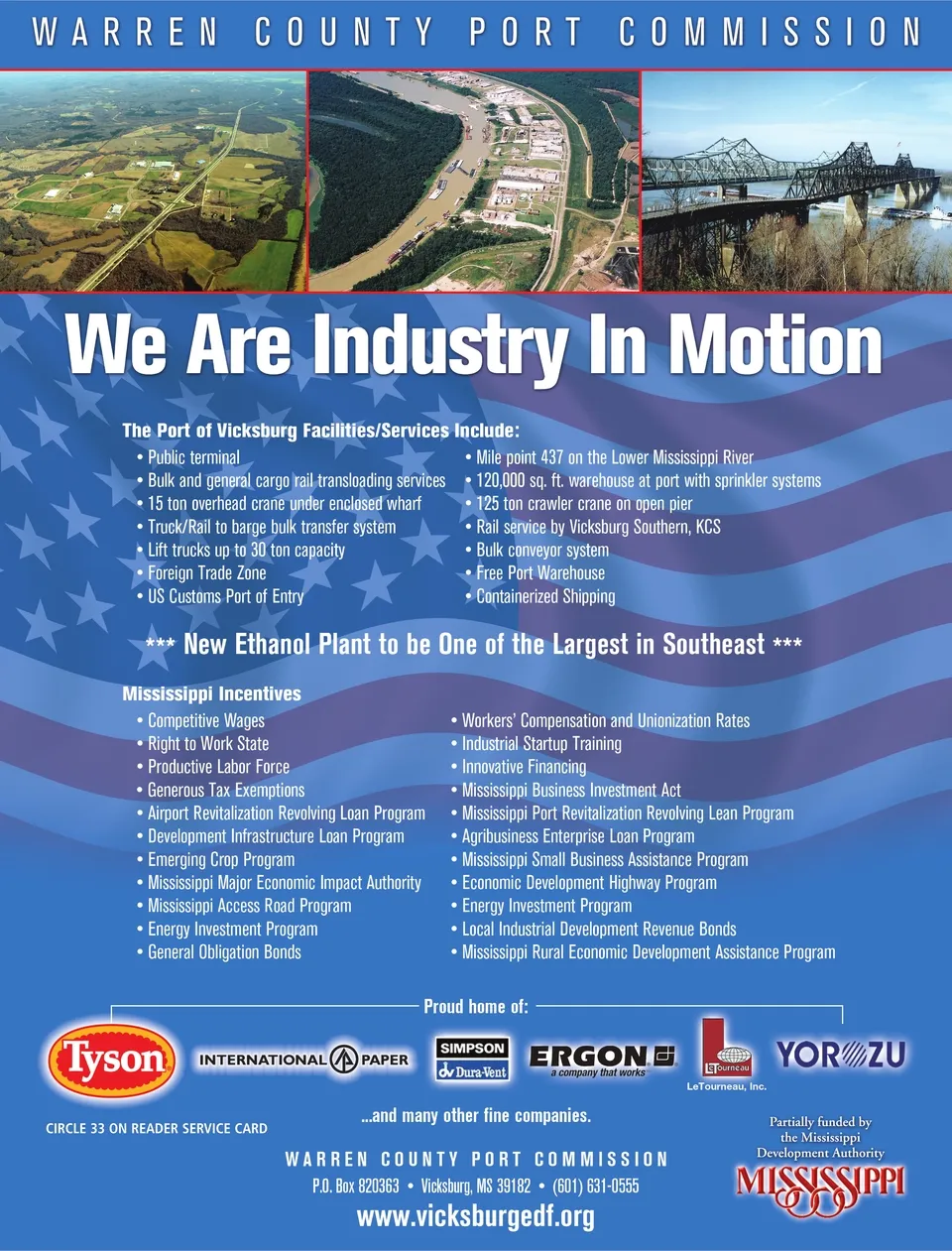 WARREN COUNTY PORT COMMISSION

We Are Industry In Motion

The Port of Vicksburg Facilities/Services Include:

• Public terminal
• Bulk and general cargo rail transloading services
• 15 ton overhead crane under enclosed wharf
• Truck/Rail to barge bulk transfer system
• Lift trucks up to 30 ton capacity
• Foreign Trade Zone
• US Customs Port of Entry

• Mile point 437 on the Lower Mississippi River
• 120,000 sq. ft. warehouse at port with sprinkler systems
• 125 ton crawler crane on open pier
• Rail service by Vicksburg Southern, KCS
• Bulk conveyor system
• Free Port Warehouse
• Containerized Shipping

*** New Ethanol Plant to be One of the Largest in Southeast ***

Mississippi Incentives

• Competitive Wages
• Right to Work State
• Productive Labor Force
• Generous Tax Exemptions
• Airport Revitalization Revolving Loan Program
• Development Infrastructure Loan Program
• Emerging Crop Program
• Mississippi Major Economic Impact Authority
• Mississippi Access Road Program
• Energy Investment Program
• General Obligation Bonds

• Workers' Compensation and Unionization Rates
• Industrial Startup Training
• Innovative Financing
• Mississippi Business Investment Act
• Mississippi Port Revitalization Revolving Lean Program
• Agribusiness Enterprise Loan Program
• Mississippi Small Business Assistance Program
• Economic Development Highway Program
• Energy Investment Program
• Local Industrial Development Revenue Bonds
• Mississippi Rural Economic Development Assistance Program

Proud home of:

Tyson
INTERNATIONAL PAPER
SIMPSON Dura-Vent
ERGON a company that works
LeTourneau
LeTourneau, Inc.
YOROZU

...and many other fine companies.

CIRCLE 33 ON READER SERVICE CARD

WARREN COUNTY PORT COMMISSION
P.O. Box 820363 • Vicksburg, MS 39182 • (601) 631-0555
www.vicksburgedf.org

Partially funded by the Mississippi Development Authority
MISSISSIPPI